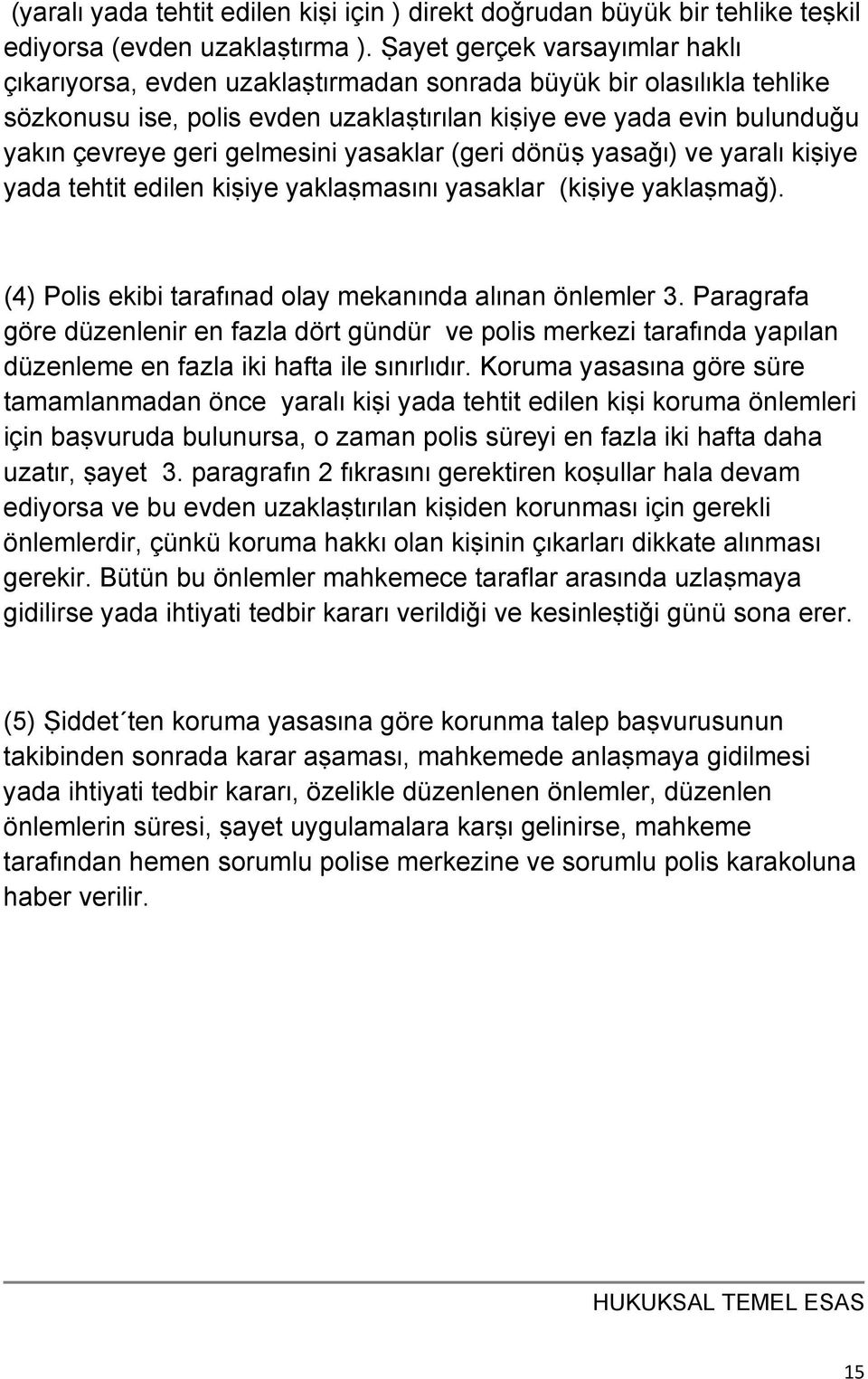 (yaralı yada tehtit edilen kişi için ) direkt doğrudan büyük bir tehlike teşkil ediyorsa (evden uzaklaştırma ). Şayet gerçek varsayımlar haklı çıkarıyorsa, evden uzaklaştırmadan sonrada büyük bir olasılıkla tehlike sözkonusu ise, polis evden uzaklaştırılan kişiye eve yada evin bulunduğu yakın çevreye geri gelmesini yasaklar (geri dönüş yasağı) ve yaralı kişiye yada tehtit edilen kişiye yaklaşmasını yasaklar (kişiye yaklaşmağ).

(4) Polis ekibi tarafınad olay mekanında alınan önlemler 3. Paragrafa göre düzenlenir en fazla dört gündür ve polis merkezi tarafında yapılan düzenleme en fazla iki hafta ile sınırlıdır. Koruma yasasına göre süre tamamlanmadan önce yaralı kişi yada tehtit edilen kişi koruma önlemleri için başvuruda bulunursa, o zaman polis süreyi en fazla iki hafta daha uzatır, şayet 3. paragrafın 2 fıkrasını gerektiren koşullar hala devam ediyorsa ve bu evden uzaklaştırılan kişiden korunması için gerekli önlemlerdir, çünkü koruma hakkı olan kişinin çıkarları dikkate alınması gerekir. Bütün bu önlemler mahkemece taraflar arasında uzlaşmaya gidilirse yada ihtiyati tedbir kararı verildiği ve kesinleştiği günü sona erer.

(5) Şiddet´ten koruma yasasına göre korunma talep başvurusunun takibinden sonrada karar aşaması, mahkemede anlaşmaya gidilmesi yada ihtiyati tedbir kararı, özelikle düzenlenen önlemler, düzenlen önlemlerin süresi, şayet uygulamalara karşı gelinirse, mahkeme tarafından hemen sorumlu polise merkezine ve sorumlu polis karakoluna haber verilir.

HUKUKSAL TEMEL ESAS

15